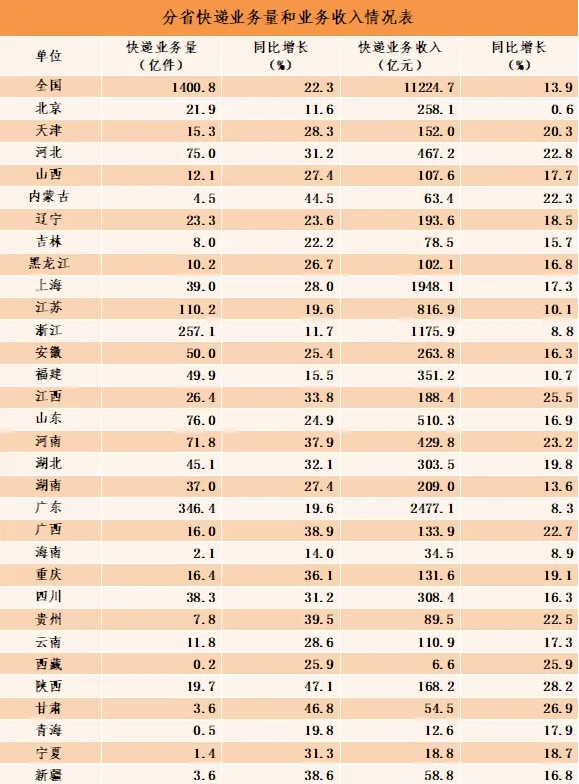 分省快递业务量和业务收入情况表

| 单位 | 快递业务量（亿件） | 同比增长（%） | 快递业务收入（亿元） | 同比增长（%） |
|---|---|---|---|---|
| 全国 | 1400.8 | 22.3 | 11224.7 | 13.9 |
| 北京 | 21.9 | 11.6 | 258.1 | 0.6 |
| 天津 | 15.3 | 28.3 | 152.0 | 20.3 |
| 河北 | 75.0 | 31.2 | 467.2 | 22.8 |
| 山西 | 12.1 | 27.4 | 107.6 | 17.7 |
| 内蒙古 | 4.5 | 44.5 | 63.4 | 22.3 |
| 辽宁 | 23.3 | 23.6 | 193.6 | 18.5 |
| 吉林 | 8.0 | 22.2 | 78.5 | 15.7 |
| 黑龙江 | 10.2 | 26.7 | 102.1 | 16.8 |
| 上海 | 39.0 | 28.0 | 1948.1 | 17.3 |
| 江苏 | 110.2 | 19.6 | 816.9 | 10.1 |
| 浙江 | 257.1 | 11.7 | 1175.9 | 8.8 |
| 安徽 | 50.0 | 25.4 | 263.8 | 16.3 |
| 福建 | 49.9 | 15.5 | 351.2 | 10.7 |
| 江西 | 26.4 | 33.8 | 188.4 | 25.5 |
| 山东 | 76.0 | 24.9 | 510.3 | 16.9 |
| 河南 | 71.8 | 37.9 | 429.8 | 23.2 |
| 湖北 | 45.1 | 32.1 | 303.5 | 19.8 |
| 湖南 | 37.0 | 27.4 | 209.0 | 13.6 |
| 广东 | 346.4 | 19.6 | 2477.1 | 8.3 |
| 广西 | 16.0 | 38.9 | 133.9 | 22.7 |
| 海南 | 2.1 | 14.0 | 34.5 | 8.9 |
| 重庆 | 16.4 | 36.1 | 131.6 | 19.1 |
| 四川 | 38.3 | 31.2 | 308.4 | 16.3 |
| 贵州 | 7.8 | 39.5 | 89.5 | 22.5 |
| 云南 | 11.8 | 28.6 | 110.9 | 17.3 |
| 西藏 | 0.2 | 25.9 | 6.6 | 25.9 |
| 陕西 | 19.7 | 47.1 | 168.2 | 28.2 |
| 甘肃 | 3.6 | 46.8 | 54.5 | 26.9 |
| 青海 | 0.5 | 19.8 | 12.6 | 17.9 |
| 宁夏 | 1.4 | 31.3 | 18.8 | 18.7 |
| 新疆 | 3.6 | 38.6 | 58.8 | 16.8 |